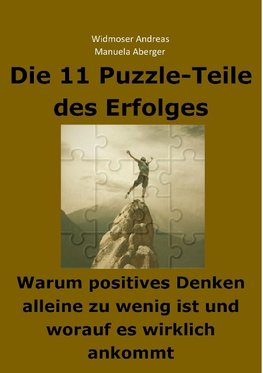 Widmoser Andreas
Manuela Aberger

Die 11 Puzzle-Teile des Erfolges

Warum positives Denken alleine zu wenig ist und worauf es wirklich ankommt